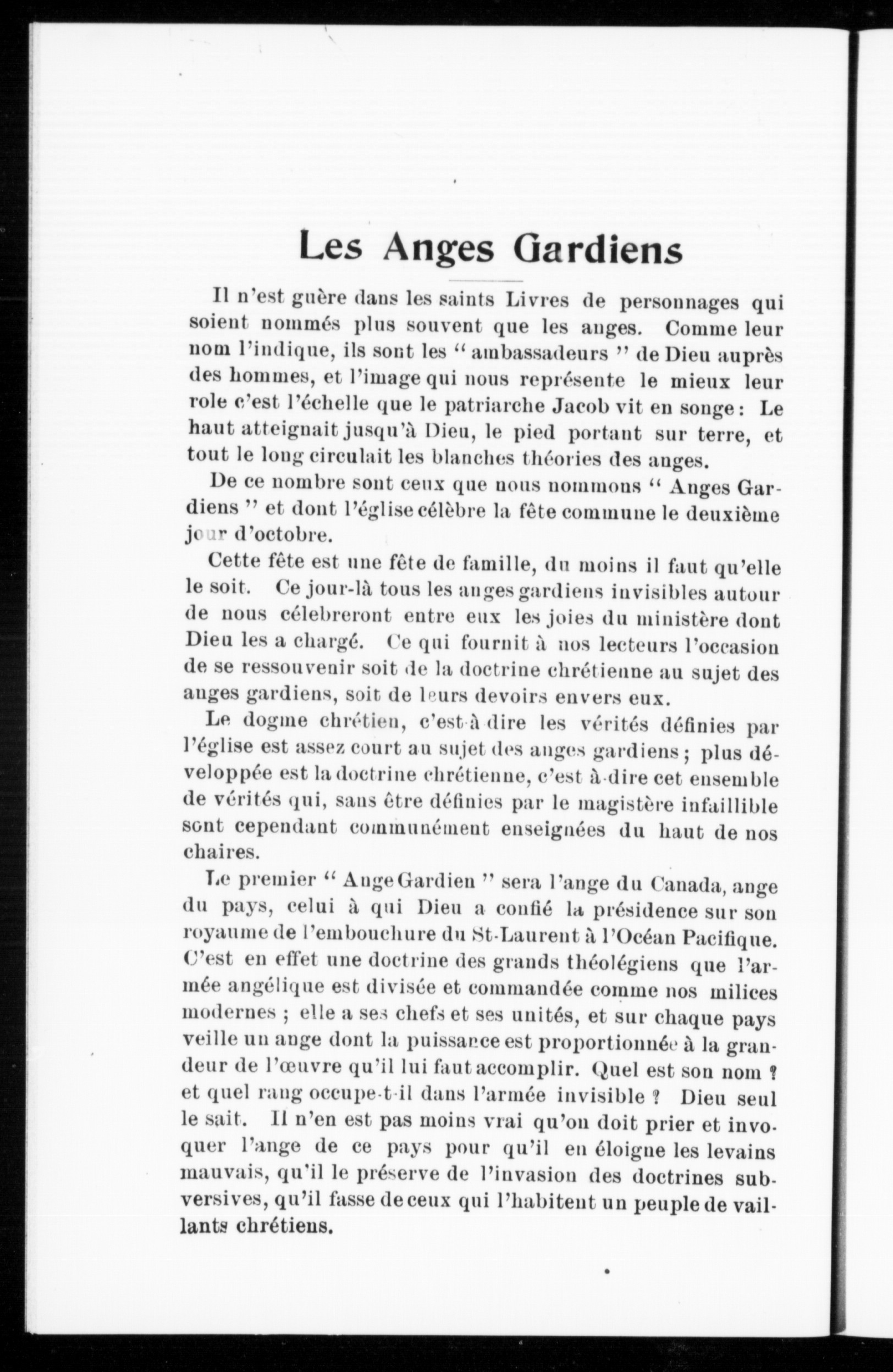 Les Anges Gardiens

Il n'est guère dans les saints Livres de personnages qui soient nommés plus souvent que les anges. Comme leur nom l'indique, ils sont les " ambassadeurs " de Dieu auprès des hommes, et l'image qui nous représente le mieux leur role c'est l'échelle que le patriarche Jacob vit en songe : Le haut atteignait jusqu'à Dieu, le pied portant sur terre, et tout le long circulait les blanches théories des anges.

De ce nombre sont ceux que nous nommons " Anges Gardiens " et dont l'église célèbre la fête commune le deuxième jour d'octobre.

Cette fête est une fête de famille, du moins il faut qu'elle le soit. Ce jour-là tous les anges gardiens invisibles autour de nous célebreront entre eux les joies du ministère dont Dieu les a chargé. Ce qui fournit à nos lecteurs l'occasion de se ressouvenir soit de la doctrine chrétienne au sujet des anges gardiens, soit de leurs devoirs envers eux.

Le dogme chrétien, c'est-à-dire les vérités définies par l'église est assez court au sujet des anges gardiens ; plus développée est la doctrine chrétienne, c'est à-dire cet ensemble de vérités qui, sans être définies par le magistère infaillible sont cependant communément enseignées du haut de nos chaires.

Le premier " Ange Gardien " sera l'ange du Canada, ange du pays, celui à qui Dieu a confié la présidence sur son royaume de l'embouchure du St-Laurent à l'Océan Pacifique. C'est en effet une doctrine des grands théolégiens que l'armée angélique est divisée et commandée comme nos milices modernes ; elle a ses chefs et ses unités, et sur chaque pays veille un ange dont la puissance est proportionnée à la grandeur de l'œuvre qu'il lui faut accomplir. Quel est son nom ? et quel rang occupe-t-il dans l'armée invisible ? Dieu seul le sait. Il n'en est pas moins vrai qu'on doit prier et invoquer l'ange de ce pays pour qu'il en éloigne les levains mauvais, qu'il le préserve de l'invasion des doctrines subversives, qu'il fasse de ceux qui l'habitent un peuple de vaillants chrétiens.